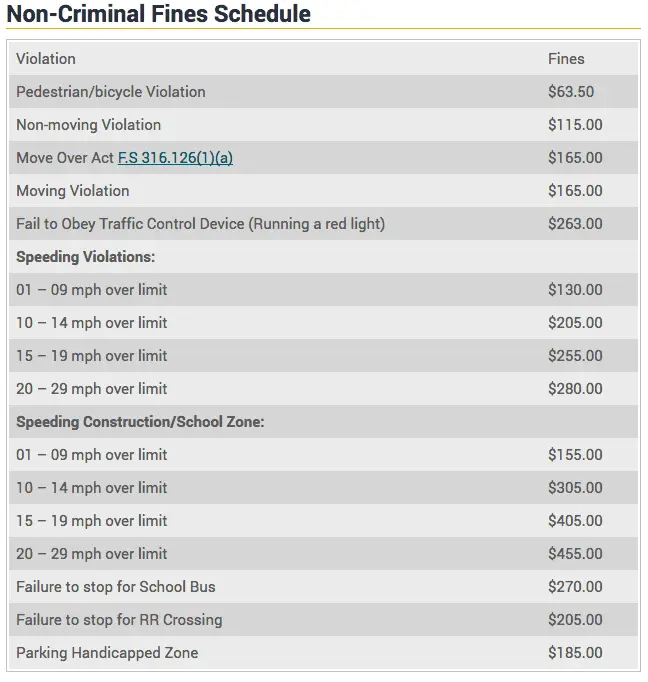 Non-Criminal Fines Schedule

| Violation | Fines |
|---|---|
| Pedestrian/bicycle Violation | \$63.50 |
| Non-moving Violation | \$115.00 |
| Move Over Act F.S 316.126(1)(a) | \$165.00 |
| Moving Violation | \$165.00 |
| Fail to Obey Traffic Control Device (Running a red light) | \$263.00 |
| **Speeding Violations:** | |
| 01 – 09 mph over limit | \$130.00 |
| 10 – 14 mph over limit | \$205.00 |
| 15 – 19 mph over limit | \$255.00 |
| 20 – 29 mph over limit | \$280.00 |
| **Speeding Construction/School Zone:** | |
| 01 – 09 mph over limit | \$155.00 |
| 10 – 14 mph over limit | \$305.00 |
| 15 – 19 mph over limit | \$405.00 |
| 20 – 29 mph over limit | \$455.00 |
| Failure to stop for School Bus | \$270.00 |
| Failure to stop for RR Crossing | \$205.00 |
| Parking Handicapped Zone | \$185.00 |